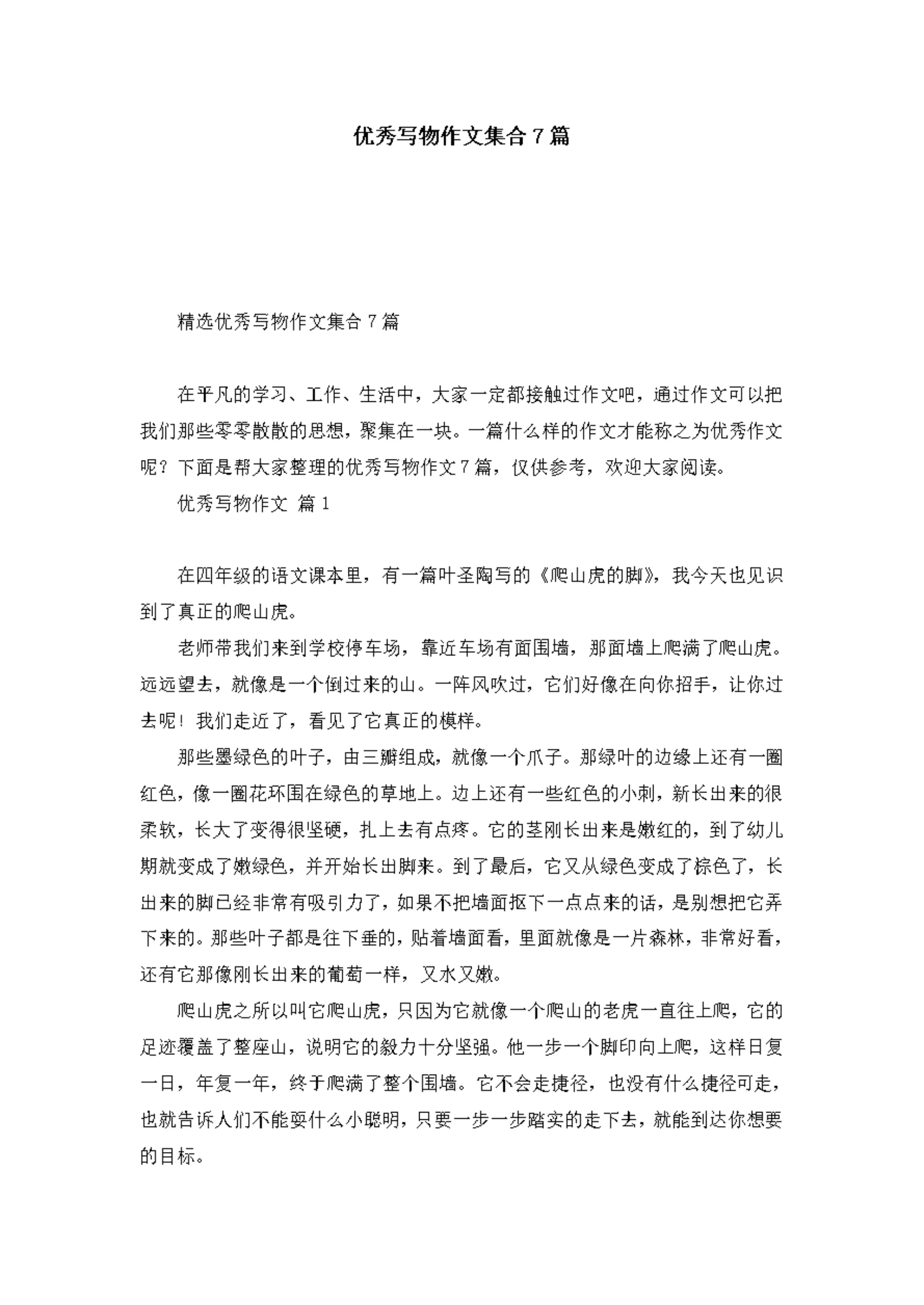 优秀写物作文集合7篇

精选优秀写物作文集合7篇

在平凡的学习、工作、生活中，大家一定都接触过作文吧，通过作文可以把我们那些零零散散的思想，聚集在一块。一篇什么样的作文才能称之为优秀作文呢？下面是帮大家整理的优秀写物作文7篇，仅供参考，欢迎大家阅读。

优秀写物作文 篇1

在四年级的语文课本里，有一篇叶圣陶写的《爬山虎的脚》，我今天也见识到了真正的爬山虎。

老师带我们来到学校停车场，靠近车场有面围墙，那面墙上爬满了爬山虎。远远望去，就像是一个倒过来的山。一阵风吹过，它们好像在向你招手，让你过去呢！我们走近了，看见了它真正的模样。

那些墨绿色的叶子，由三瓣组成，就像一个爪子。那绿叶的边缘上还有一圈红色，像一圈花环围在绿色的草地上。边上还有一些红色的小刺，新长出来的很柔软，长大了变得很坚硬，扎上去有点疼。它的茎刚长出来是嫩红的，到了幼儿期就变成了嫩绿色，并开始长出脚来。到了最后，它又从绿色变成了棕色了，长出来的脚已经非常有吸引力了，如果不把墙面抠下一点点来的话，是别想把它弄下来的。那些叶子都是往下垂的，贴着墙面看，里面就像是一片森林，非常好看，还有它那像刚长出来的葡萄一样，又水又嫩。

爬山虎之所以叫它爬山虎，只因为它就像一个爬山的老虎一直往上爬，它的足迹覆盖了整座山，说明它的毅力十分坚强。他一步一个脚印向上爬，这样日复一日，年复一年，终于爬满了整个围墙。它不会走捷径，也没有什么捷径可走，也就告诉人们不能耍什么小聪明，只要一步一步踏实的走下去，就能到达你想要的目标。